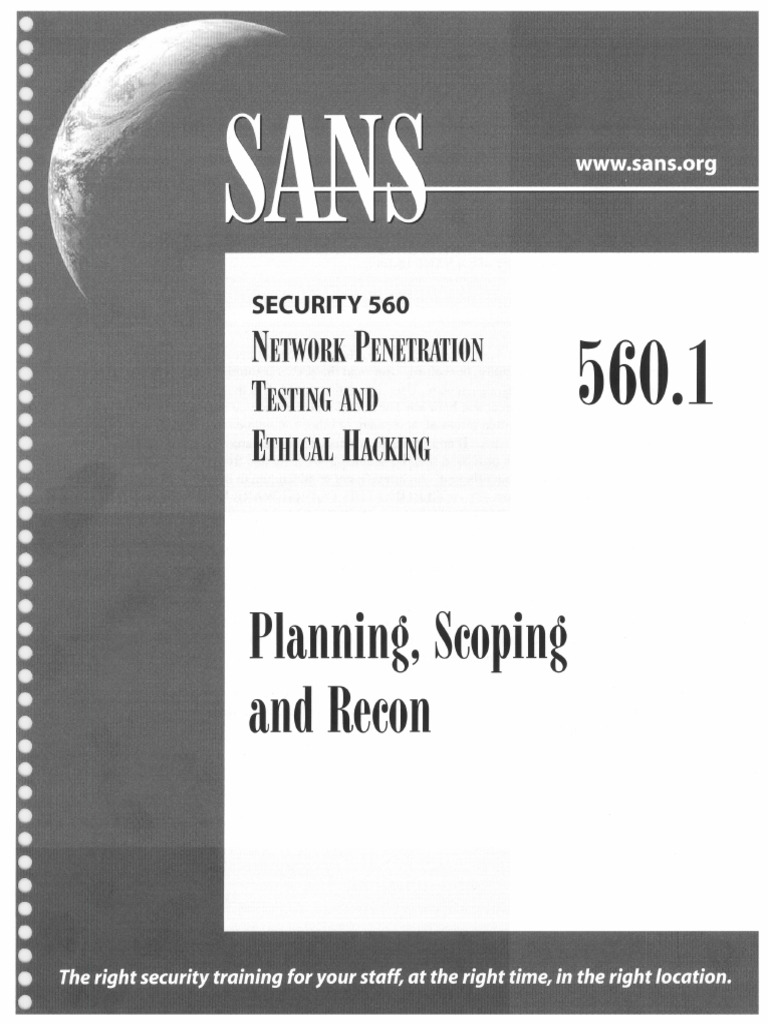 SANS

www.sans.org

SECURITY 560
NETWORK PENETRATION TESTING AND ETHICAL HACKING

560.1

Planning, Scoping and Recon

The right security training for your staff, at the right time, in the right location.